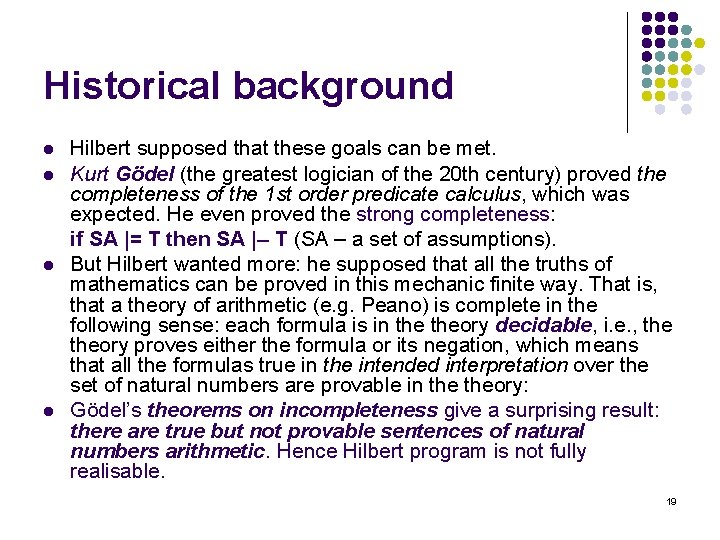 Historical background

- Hilbert supposed that these goals can be met.
- Kurt Gödel (the greatest logician of the 20th century) proved the completeness of the 1st order predicate calculus, which was expected. He even proved the strong completeness:
  if SA |= T then SA |– T (SA – a set of assumptions).
- But Hilbert wanted more: he supposed that all the truths of mathematics can be proved in this mechanic finite way. That is, that a theory of arithmetic (e.g. Peano) is complete in the following sense: each formula is in the theory decidable, i.e., the theory proves either the formula or its negation, which means that all the formulas true in the intended interpretation over the set of natural numbers are provable in the theory:
- Gödel's theorems on incompleteness give a surprising result: there are true but not provable sentences of natural numbers arithmetic. Hence Hilbert program is not fully realisable.

19